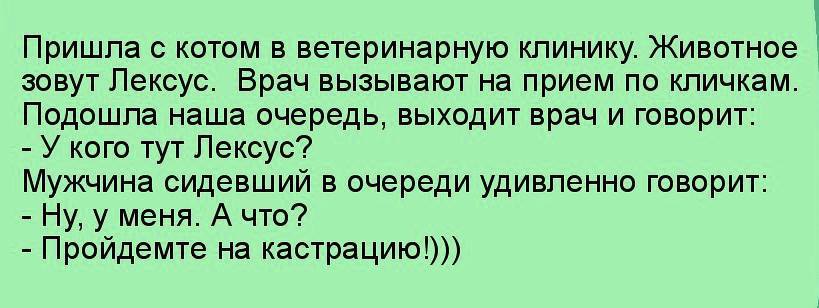 Пришла с котом в ветеринарную клинику. Животное зовут Лексус.  Врач вызывают на прием по кличкам. Подошла наша очередь, выходит врач и говорит:
- У кого тут Лексус?
Мужчина сидевший в очереди удивленно говорит:
- Ну, у меня. А что?
- Пройдемте на кастрацию!)))